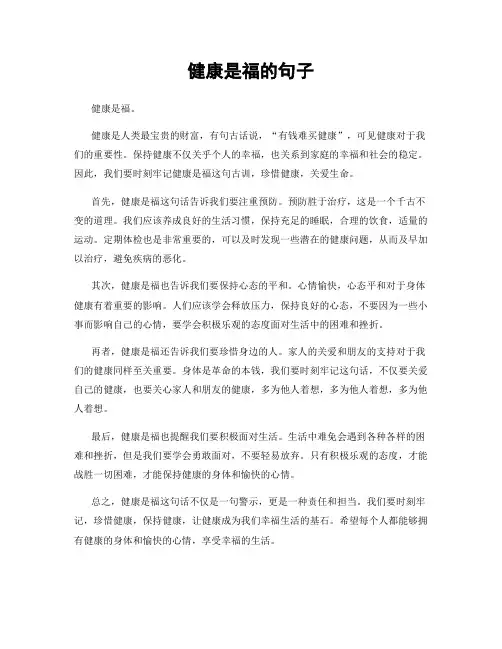 健康是福的句子

健康是福。

健康是人类最宝贵的财富，有句古话说，“有钱难买健康”，可见健康对于我们的重要性。保持健康不仅关乎个人的幸福，也关系到家庭的幸福和社会的稳定。因此，我们要时刻牢记健康是福这句古训，珍惜健康，关爱生命。

首先，健康是福这句话告诉我们要注重预防。预防胜于治疗，这是一个千古不变的道理。我们应该养成良好的生活习惯，保持充足的睡眠，合理的饮食，适量的运动。定期体检也是非常重要的，可以及时发现一些潜在的健康问题，从而及早加以治疗，避免疾病的恶化。

其次，健康是福也告诉我们要保持心态的平和。心情愉快，心态平和对于身体健康有着重要的影响。人们应该学会释放压力，保持良好的心态，不要因为一些小事而影响自己的心情，要学会积极乐观的态度面对生活中的困难和挫折。

再者，健康是福还告诉我们要珍惜身边的人。家人的关爱和朋友的支持对于我们的健康同样至关重要。身体是革命的本钱，我们要时刻牢记这句话，不仅要关爱自己的健康，也要关心家人和朋友的健康，多为他人着想，多为他人着想，多为他人着想。

最后，健康是福也提醒我们要积极面对生活。生活中难免会遇到各种各样的困难和挫折，但是我们要学会勇敢面对，不要轻易放弃。只有积极乐观的态度，才能战胜一切困难，才能保持健康的身体和愉快的心情。

总之，健康是福这句话不仅是一句警示，更是一种责任和担当。我们要时刻牢记，珍惜健康，保持健康，让健康成为我们幸福生活的基石。希望每个人都能够拥有健康的身体和愉快的心情，享受幸福的生活。